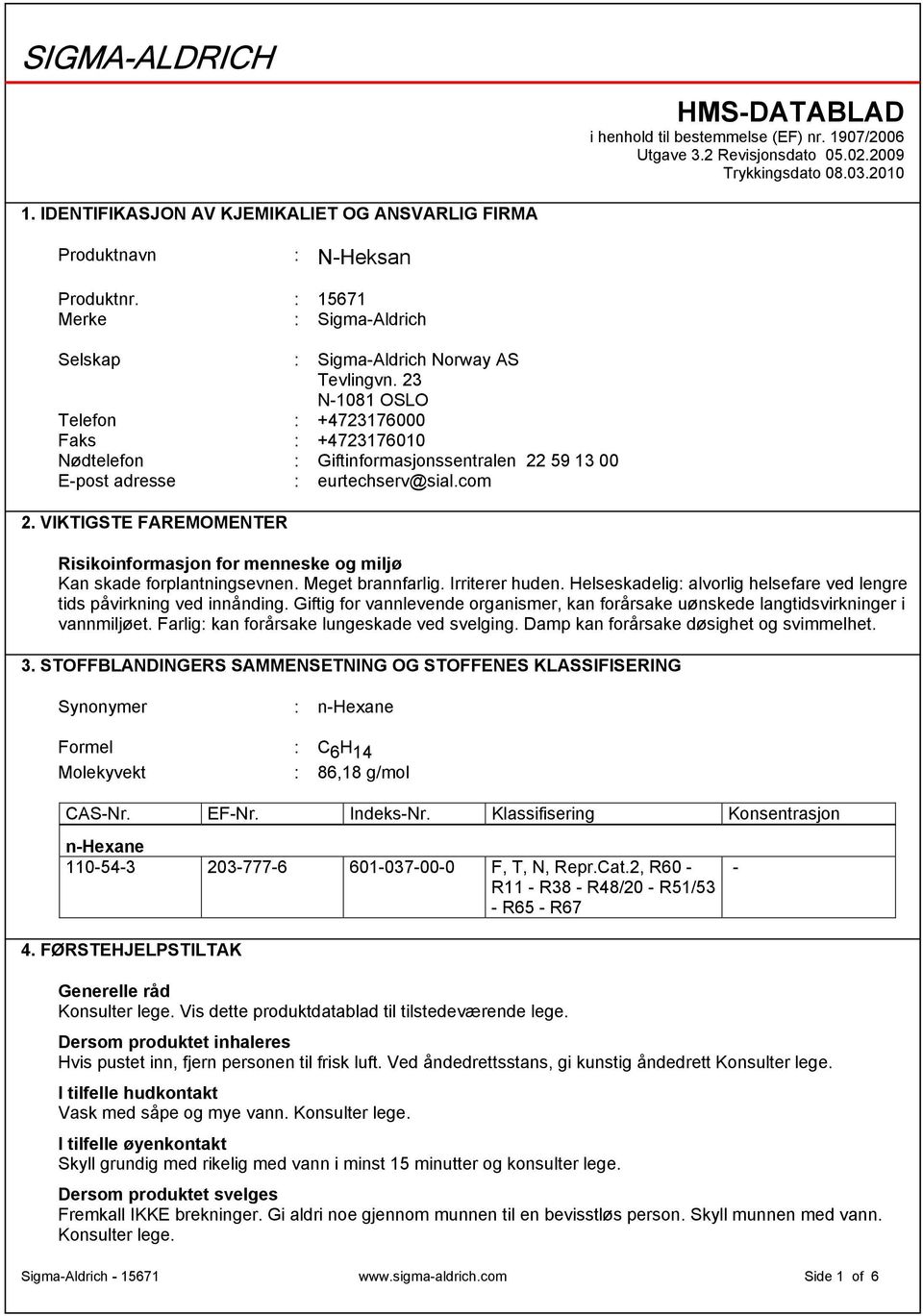 SIGMA-ALDRICH

HMS-DATABLAD
i henhold til bestemmelse (EF) nr. 1907/2006
Utgave 3.2 Revisjonsdato 05.02.2009
Trykkingsdato 08.03.2010

1. IDENTIFIKASJON AV KJEMIKALIET OG ANSVARLIG FIRMA

Produktnavn : N-Heksan

Produktnr. : 15671
Merke : Sigma-Aldrich

Selskap : Sigma-Aldrich Norway AS
Tevlingvn. 23
N-1081 OSLO
Telefon : +4723176000
Faks : +4723176010
Nødtelefon : Giftinformasjonssentralen 22 59 13 00
E-post adresse : eurtechserv@sial.com

2. VIKTIGSTE FAREMOMENTER

Risikoinformasjon for menneske og miljø
Kan skade forplantningsevnen. Meget brannfarlig. Irriterer huden. Helseskadelig: alvorlig helsefare ved lengre tids påvirkning ved innånding. Giftig for vannlevende organismer, kan forårsake uønskede langtidsvirkninger i vannmiljøet. Farlig: kan forårsake lungeskade ved svelging. Damp kan forårsake døsighet og svimmelhet.

3. STOFFBLANDINGERS SAMMENSETNING OG STOFFENES KLASSIFISERING

Synonymer : n-Hexane

Formel : $C_6H_{14}$
Molekyvekt : 86,18 g/mol

| CAS-Nr. | EF-Nr. | Indeks-Nr. | Klassifisering | Konsentrasjon |
|---|---|---|---|---|
| n-Hexane | | | | |
| 110-54-3 | 203-777-6 | 601-037-00-0 | F, T, N, Repr.Cat.2, R60 - R11 - R38 - R48/20 - R51/53 - R65 - R67 | - |

4. FØRSTEHJELPSTILTAK

Generelle råd
Konsulter lege. Vis dette produktdatablad til tilstedeværende lege.

Dersom produktet inhaleres
Hvis pustet inn, fjern personen til frisk luft. Ved åndedrettsstans, gi kunstig åndedrett Konsulter lege.

I tilfelle hudkontakt
Vask med såpe og mye vann. Konsulter lege.

I tilfelle øyenkontakt
Skyll grundig med rikelig med vann i minst 15 minutter og konsulter lege.

Dersom produktet svelges
Fremkall IKKE brekninger. Gi aldri noe gjennom munnen til en bevisstløs person. Skyll munnen med vann. Konsulter lege.

Sigma-Aldrich - 15671 www.sigma-aldrich.com Side 1 of 6